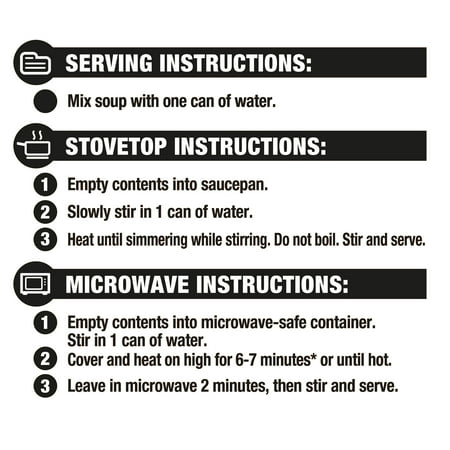 SERVING INSTRUCTIONS:

Mix soup with one can of water.

STOVETOP INSTRUCTIONS:

1 Empty contents into saucepan.

2 Slowly stir in 1 can of water.

3 Heat until simmering while stirring. Do not boil. Stir and serve.

MICROWAVE INSTRUCTIONS:

1 Empty contents into microwave-safe container. Stir in 1 can of water.

2 Cover and heat on high for 6-7 minutes* or until hot.

3 Leave in microwave 2 minutes, then stir and serve.